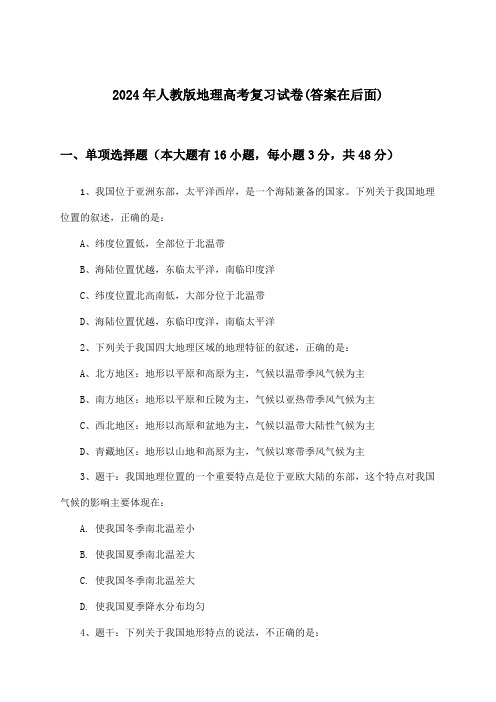 2024年人教版地理高考复习试卷(答案在后面)

一、单项选择题（本大题有16小题，每小题3分，共48分）

1、我国位于亚洲东部，太平洋西岸，是一个海陆兼备的国家。下列关于我国地理位置的叙述，正确的是：

A、纬度位置低，全部位于北温带

B、海陆位置优越，东临太平洋，南临印度洋

C、纬度位置北高南低，大部分位于北温带

D、海陆位置优越，东临印度洋，南临太平洋

2、下列关于我国四大地理区域的地理特征的叙述，正确的是：

A、北方地区：地形以平原和高原为主，气候以温带季风气候为主

B、南方地区：地形以平原和丘陵为主，气候以亚热带季风气候为主

C、西北地区：地形以高原和盆地为主，气候以温带大陆性气候为主

D、青藏地区：地形以山地和高原为主，气候以寒带季风气候为主

3、题干：我国地理位置的一个重要特点是位于亚欧大陆的东部，这个特点对我国气候的影响主要体现在：

A. 使我国冬季南北温差小

B. 使我国夏季南北温差大

C. 使我国冬季南北温差大

D. 使我国夏季降水分布均匀

4、题干：下列关于我国地形特点的说法，不正确的是：